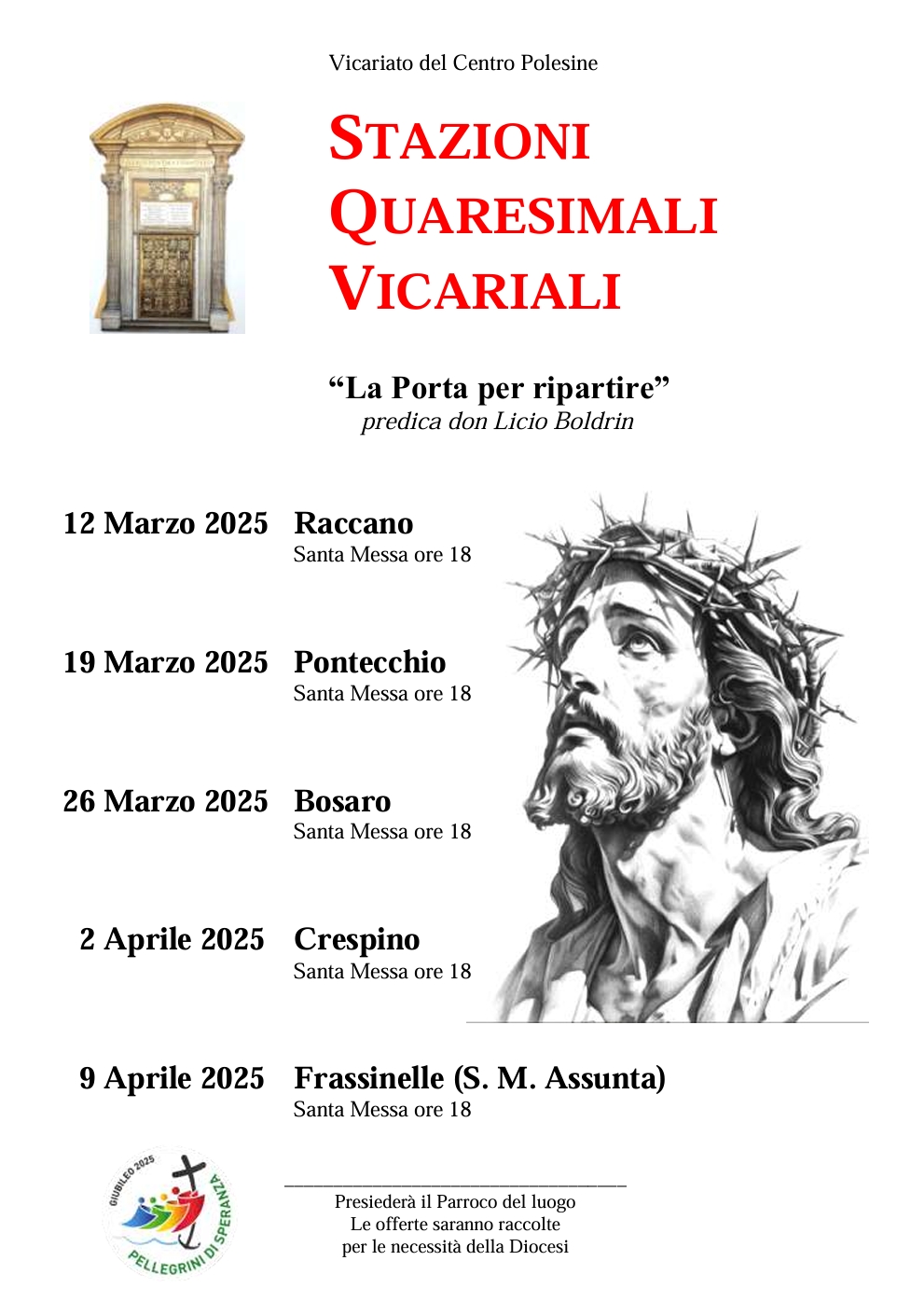 Vicariato del Centro Polesine

STAZIONI QUARESIMALI VICARIALI

“La Porta per ripartire”
predica don Licio Boldrin

12 Marzo 2025 Raccano
Santa Messa ore 18

19 Marzo 2025 Pontecchio
Santa Messa ore 18

26 Marzo 2025 Bosaro
Santa Messa ore 18

2 Aprile 2025 Crespino
Santa Messa ore 18

9 Aprile 2025 Frassinelle (S. M. Assunta)
Santa Messa ore 18

GIUBILEO 2025
PELLEGRINI DI SPERANZA

Presiederà il Parroco del luogo
Le offerte saranno raccolte
per le necessità della Diocesi